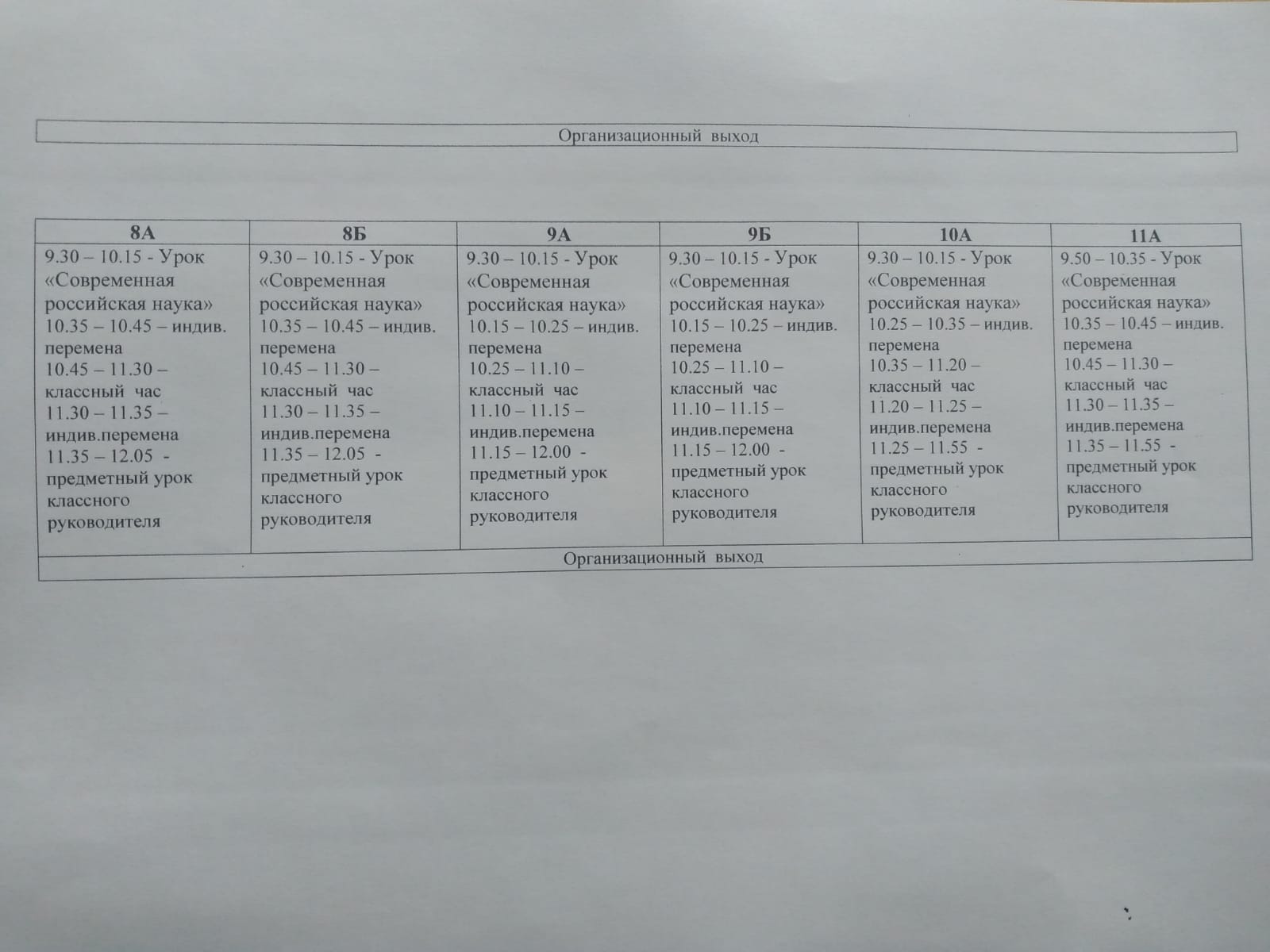 Организационный выход

| 8А | 8Б | 9А | 9Б | 10А | 11А |
|---|---|---|---|---|---|
| 9.30 – 10.15 - Урок «Современная российская наука» 10.35 – 10.45 – индив. перемена 10.45 – 11.30 – классный час 11.30 – 11.35 – индив.перемена 11.35 – 12.05 - предметный урок классного руководителя | 9.30 – 10.15 - Урок «Современная российская наука» 10.35 – 10.45 – индив. перемена 10.45 – 11.30 – классный час 11.30 – 11.35 – индив.перемена 11.35 – 12.05 - предметный урок классного руководителя | 9.30 – 10.15 - Урок «Современная российская наука» 10.15 – 10.25 – индив. перемена 10.25 – 11.10 – классный час 11.10 – 11.15 – индив.перемена 11.15 – 12.00 - предметный урок классного руководителя | 9.30 – 10.15 - Урок «Современная российская наука» 10.15 – 10.25 – индив. перемена 10.25 – 11.10 – классный час 11.10 – 11.15 – индив.перемена 11.15 – 12.00 - предметный урок классного руководителя | 9.30 – 10.15 - Урок «Современная российская наука» 10.25 – 10.35 – индив. перемена 10.35 – 11.20 – классный час 11.20 – 11.25 – индив.перемена 11.25 – 11.55 - предметный урок классного руководителя | 9.50 – 10.35 - Урок «Современная российская наука» 10.35 – 10.45 – индив. перемена 10.45 – 11.30 – классный час 11.30 – 11.35 – индив.перемена 11.35 – 11.55 - предметный урок классного руководителя |

Организационный выход